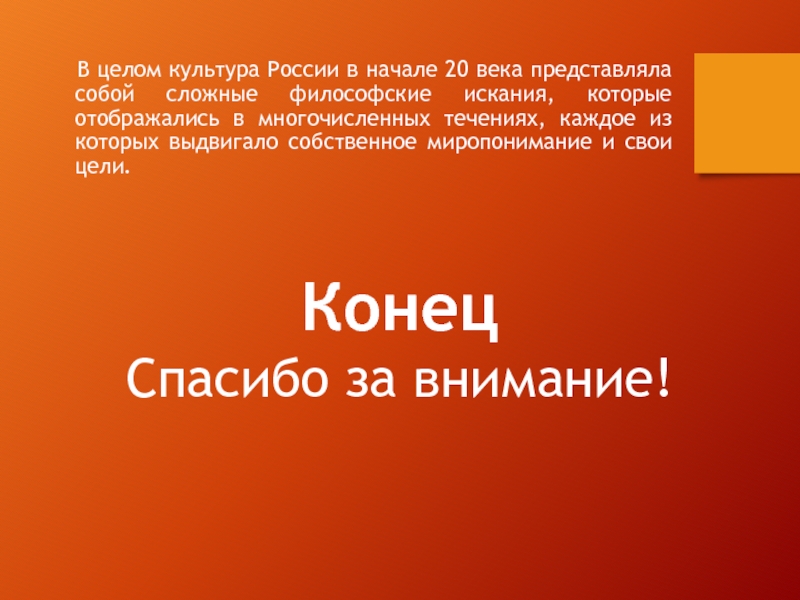 В целом культура России в начале 20 века представляла собой сложные философские искания, которые отображались в многочисленных течениях, каждое из которых выдвигало собственное миропонимание и свои цели.

Конец
Спасибо за внимание!